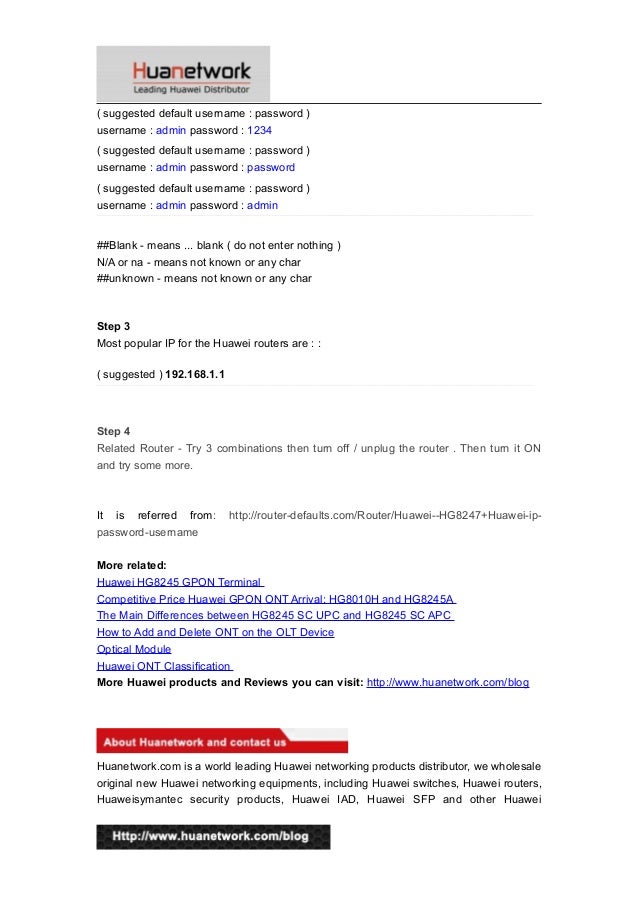 Huanetwork
Leading Huawei Distributor

( suggested default username : password )
username : admin password : 1234
( suggested default username : password )
username : admin password : password
( suggested default username : password )
username : admin password : admin

##Blank - means ... blank ( do not enter nothing )
N/A or na - means not known or any char
##unknown - means not known or any char

Step 3
Most popular IP for the Huawei routers are : :

( suggested ) 192.168.1.1

Step 4
Related Router - Try 3 combinations then turn off / unplug the router . Then turn it ON and try some more.

It is referred from: http://router-defaults.com/Router/Huawei--HG8247+Huawei-ip-password-username

More related:
Huawei HG8245 GPON Terminal
Competitive Price Huawei GPON ONT Arrival: HG8010H and HG8245A
The Main Differences between HG8245 SC UPC and HG8245 SC APC
How to Add and Delete ONT on the OLT Device
Optical Module
Huawei ONT Classification
More Huawei products and Reviews you can visit: http://www.huanetwork.com/blog

About Huanetwork and contact us

Huanetwork.com is a world leading Huawei networking products distributor, we wholesale original new Huawei networking equipments, including Huawei switches, Huawei routers, Huaweisymantec security products, Huawei IAD, Huawei SFP and other Huawei

Http://www.huanetwork.com/blog